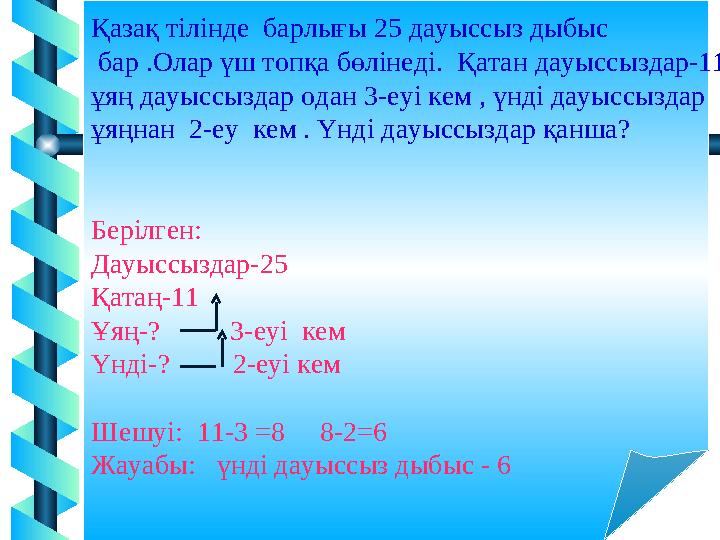 Қазақ тілінде барлығы 25 дауыссыз дыбыс бар .Олар үш топқа бөлінеді. Қатан дауыссыздар-11 ұяң дауыссыздар одан 3-еуі кем , үнді дауыссыздар ұяңнан 2-еу кем . Үнді дауыссыздар қанша?

Берілген:
Дауыссыздар-25
Қатаң-11
Ұяң-? 3-еуі кем
Үнді-? 2-еуі кем

Шешуі: 11-3 =8 8-2=6
Жауабы: үнді дауыссыз дыбыс - 6